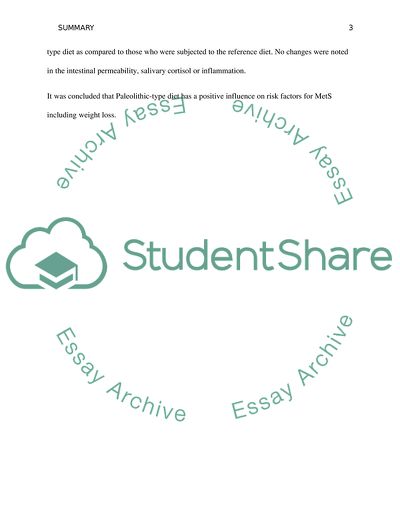 SUMMARY 3

type diet as compared to those who were subjected to the reference diet. No changes were noted in the intestinal permeability, salivary cortisol or inflammation.

It was concluded that Paleolithic-type diet has a positive influence on risk factors for MetS including weight loss.

StudentShare

Essay Archive